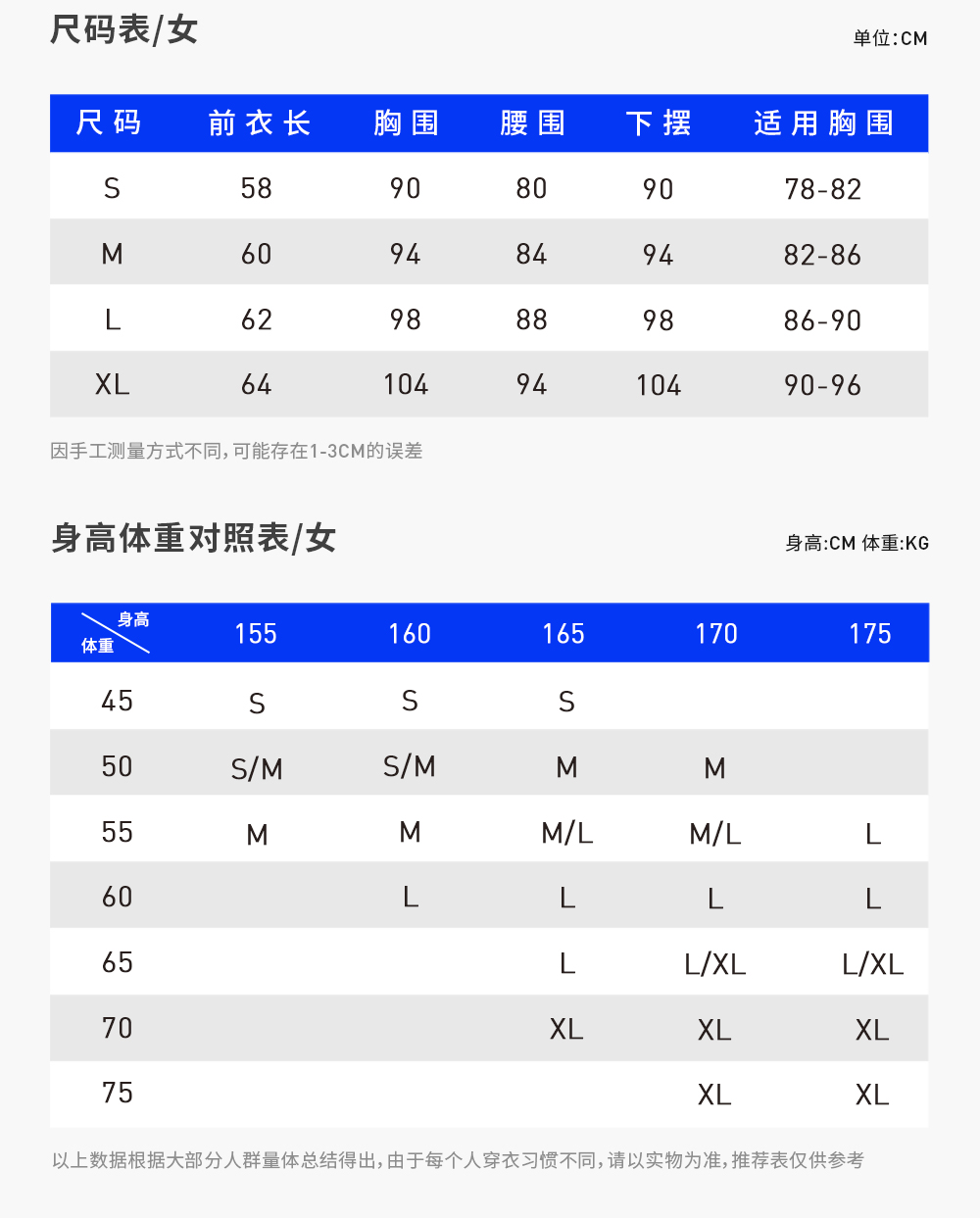 尺码表/女

单位:CM

| 尺码 | 前衣长 | 胸围 | 腰围 | 下摆 | 适用胸围 |
|---|---|---|---|---|---|
| S | 58 | 90 | 80 | 90 | 78-82 |
| M | 60 | 94 | 84 | 94 | 82-86 |
| L | 62 | 98 | 88 | 98 | 86-90 |
| XL | 64 | 104 | 94 | 104 | 90-96 |

因手工测量方式不同,可能存在1-3CM的误差

身高体重对照表/女

身高:CM 体重:KG

| 身高 体重 | 155 | 160 | 165 | 170 | 175 |
|---|---|---|---|---|---|
| 45 | S | S | S | | |
| 50 | S/M | S/M | M | M | |
| 55 | M | M | M/L | M/L | L |
| 60 | | L | L | L | L |
| 65 | | | L | L/XL | L/XL |
| 70 | | | XL | XL | XL |
| 75 | | | | XL | XL |

以上数据根据大部分人群量体总结得出,由于每个人穿衣习惯不同,请以实物为准,推荐表仅供参考